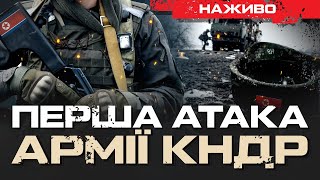 НАЖИВО

ПЕРША АТАКА
АРМІЇ КНДР